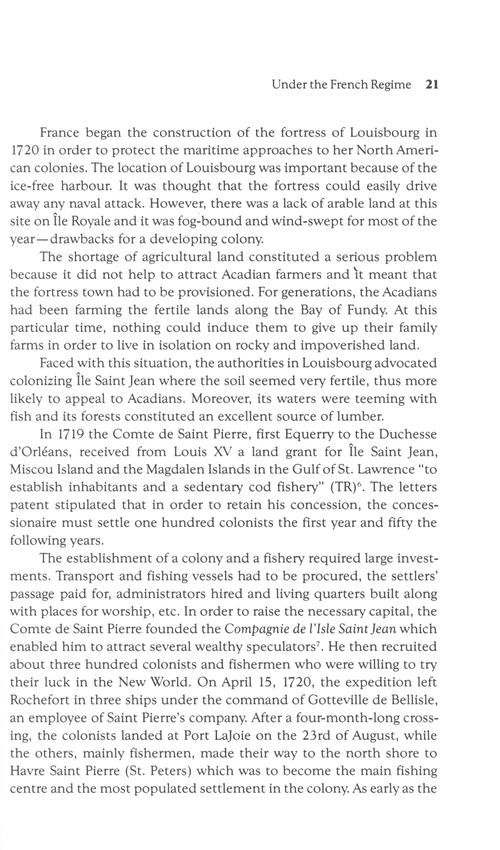 Under the French Regime 21

France began the construction of the fortress of Louisbourg in 1720 in order to protect the maritime approaches to her North American colonies. The location of Louisbourg was important because of the ice-free harbour. It was thought that the fortress could easily drive away any naval attack. However, there was a lack of arable land at this site on Île Royale and it was fog-bound and wind-swept for most of the year—drawbacks for a developing colony.

The shortage of agricultural land constituted a serious problem because it did not help to attract Acadian farmers and it meant that the fortress town had to be provisioned. For generations, the Acadians had been farming the fertile lands along the Bay of Fundy. At this particular time, nothing could induce them to give up their family farms in order to live in isolation on rocky and impoverished land.

Faced with this situation, the authorities in Louisbourg advocated colonizing Île Saint Jean where the soil seemed very fertile, thus more likely to appeal to Acadians. Moreover, its waters were teeming with fish and its forests constituted an excellent source of lumber.

In 1719 the Comte de Saint Pierre, first Equerry to the Duchesse d'Orléans, received from Louis XV a land grant for Île Saint Jean, Miscou Island and the Magdalen Islands in the Gulf of St. Lawrence "to establish inhabitants and a sedentary cod fishery" (TR)$^6$. The letters patent stipulated that in order to retain his concession, the concessionaire must settle one hundred colonists the first year and fifty the following years.

The establishment of a colony and a fishery required large investments. Transport and fishing vessels had to be procured, the settlers' passage paid for, administrators hired and living quarters built along with places for worship, etc. In order to raise the necessary capital, the Comte de Saint Pierre founded the Compagnie de l'Isle Saint Jean which enabled him to attract several wealthy speculators$^7$. He then recruited about three hundred colonists and fishermen who were willing to try their luck in the New World. On April 15, 1720, the expedition left Rochefort in three ships under the command of Gotteville de Bellisle, an employee of Saint Pierre's company. After a four-month-long crossing, the colonists landed at Port LaJoie on the 23rd of August, while the others, mainly fishermen, made their way to the north shore to Havre Saint Pierre (St. Peters) which was to become the main fishing centre and the most populated settlement in the colony. As early as the